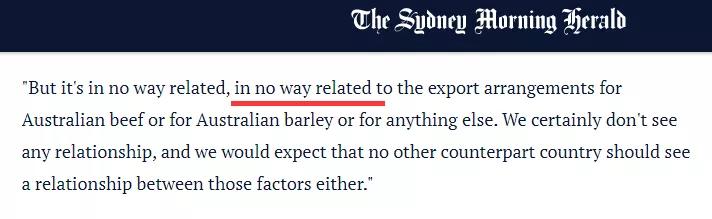 The Sydney Morning Herald

"But it's in no way related, in no way related to the export arrangements for Australian beef or for Australian barley or for anything else. We certainly don't see any relationship, and we would expect that no other counterpart country should see a relationship between those factors either."